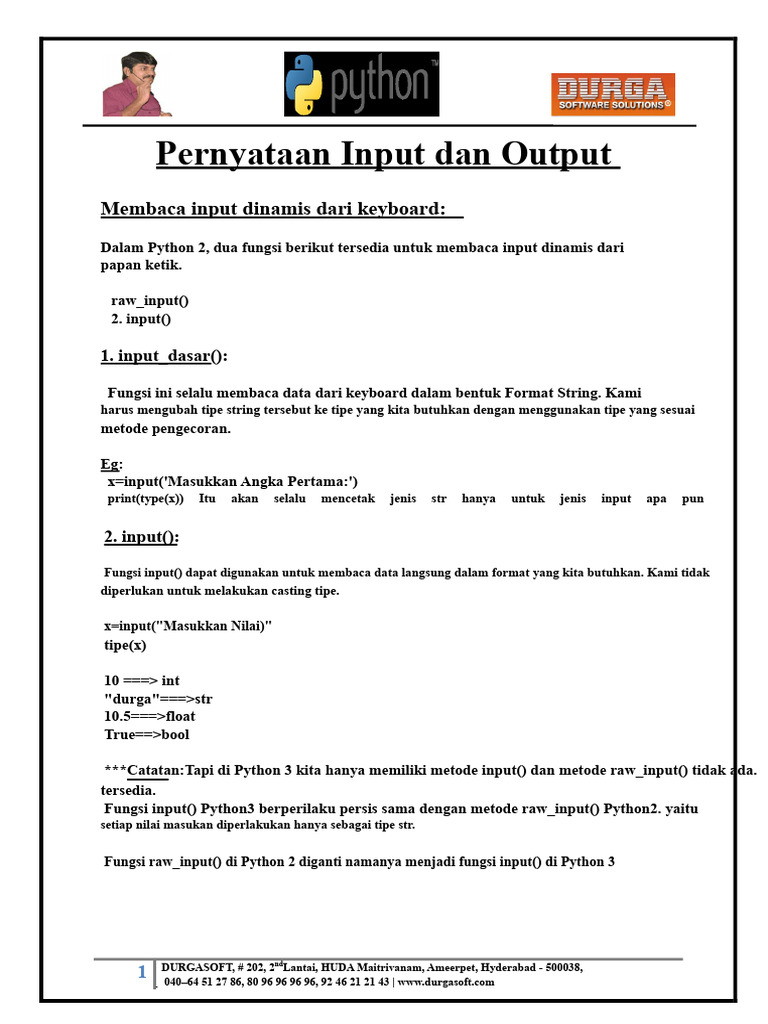 python

DURGA
SOFTWARE SOLUTIONS®

Pernyataan Input dan Output

Membaca input dinamis dari keyboard:

Dalam Python 2, dua fungsi berikut tersedia untuk membaca input dinamis dari papan ketik.

raw_input()
2. input()

1. input_dasar():

Fungsi ini selalu membaca data dari keyboard dalam bentuk Format String. Kami harus mengubah tipe string tersebut ke tipe yang kita butuhkan dengan menggunakan tipe yang sesuai metode pengecoran.

Eg:
x=input('Masukkan Angka Pertama:')
print(type(x)) Itu akan selalu mencetak jenis str hanya untuk jenis input apa pun

2. input():

Fungsi input() dapat digunakan untuk membaca data langsung dalam format yang kita butuhkan. Kami tidak diperlukan untuk melakukan casting tipe.

x=input("Masukkan Nilai)"
tipe(x)

10 ===> int
"durga"===>str
10.5===>float
True==>bool

***Catatan:Tapi di Python 3 kita hanya memiliki metode input() dan metode raw_input() tidak ada. tersedia.
Fungsi input() Python3 berperilaku persis sama dengan metode raw_input() Python2. yaitu setiap nilai masukan diperlakukan hanya sebagai tipe str.

Fungsi raw_input() di Python 2 diganti namanya menjadi fungsi input() di Python 3

1 DURGASOFT, # 202, 2$^{nd}$Lantai, HUDA Maitrivanam, Ameerpet, Hyderabad - 500038,
040–64 51 27 86, 80 96 96 96 96, 92 46 21 21 43 | www.durgasoft.com